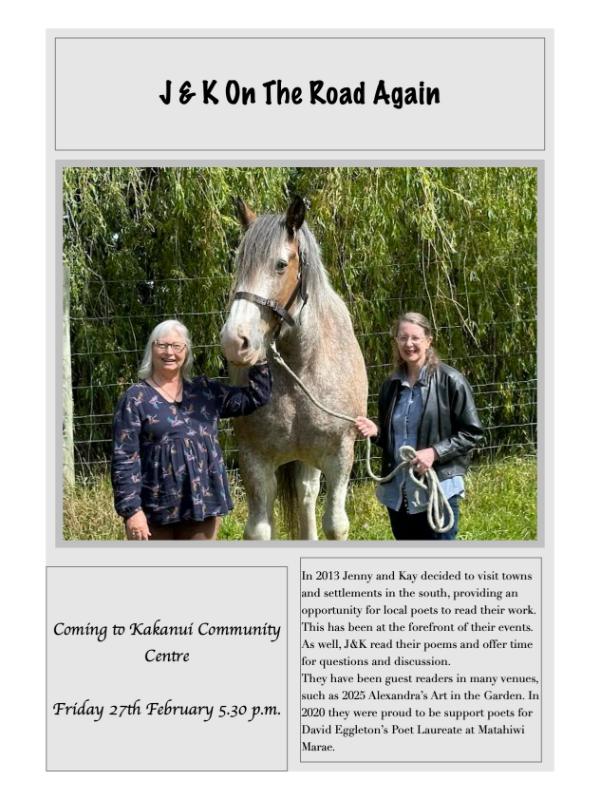 J & K On The Road Again

Coming to Kakanui Community Centre

Friday 27th February 5.30 p.m.

In 2013 Jenny and Kay decided to visit towns and settlements in the south, providing an opportunity for local poets to read their work. This has been at the forefront of their events. As well, J&K read their poems and offer time for questions and discussion.
They have been guest readers in many venues, such as 2025 Alexandra's Art in the Garden. In 2020 they were proud to be support poets for David Eggleton's Poet Laureate at Matahiwi Marae.